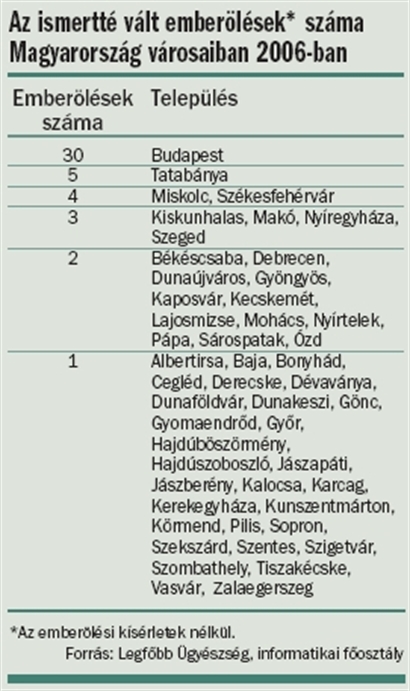 Az ismertté vált emberölések* száma Magyarország városaiban 2006-ban

| Emberölések száma | Település |
|---|---|
| 30 | Budapest |
| 5 | Tatabánya |
| 4 | Miskolc, Székesfehérvár |
| 3 | Kiskunhalas, Makó, Nyíregyháza, Szeged |
| 2 | Békéscsaba, Debrecen, Dunaújváros, Gyöngyös, Kaposvár, Kecskemét, Lajosmizse, Mohács, Nyírtelek, Pápa, Sárospatak, Ózd |
| 1 | Albertirsa, Baja, Bonyhád, Cegléd, Derecske, Dévaványa, Dunaföldvár, Dunakeszi, Gönc, Gyomaendrőd, Győr, Hajdúböszörmény, Hajdúszoboszló, Jászapáti, Jászberény, Kalocsa, Karcag, Kerekegyháza, Kunszentmárton, Körmend, Pilis, Sopron, Szekszárd, Szentes, Szigetvár, Szombathely, Tiszakécske, Vasvár, Zalaegerszeg |

*Az emberölési kísérletek nélkül.

Forrás: Legfőbb Ügyészség, informatikai főosztály